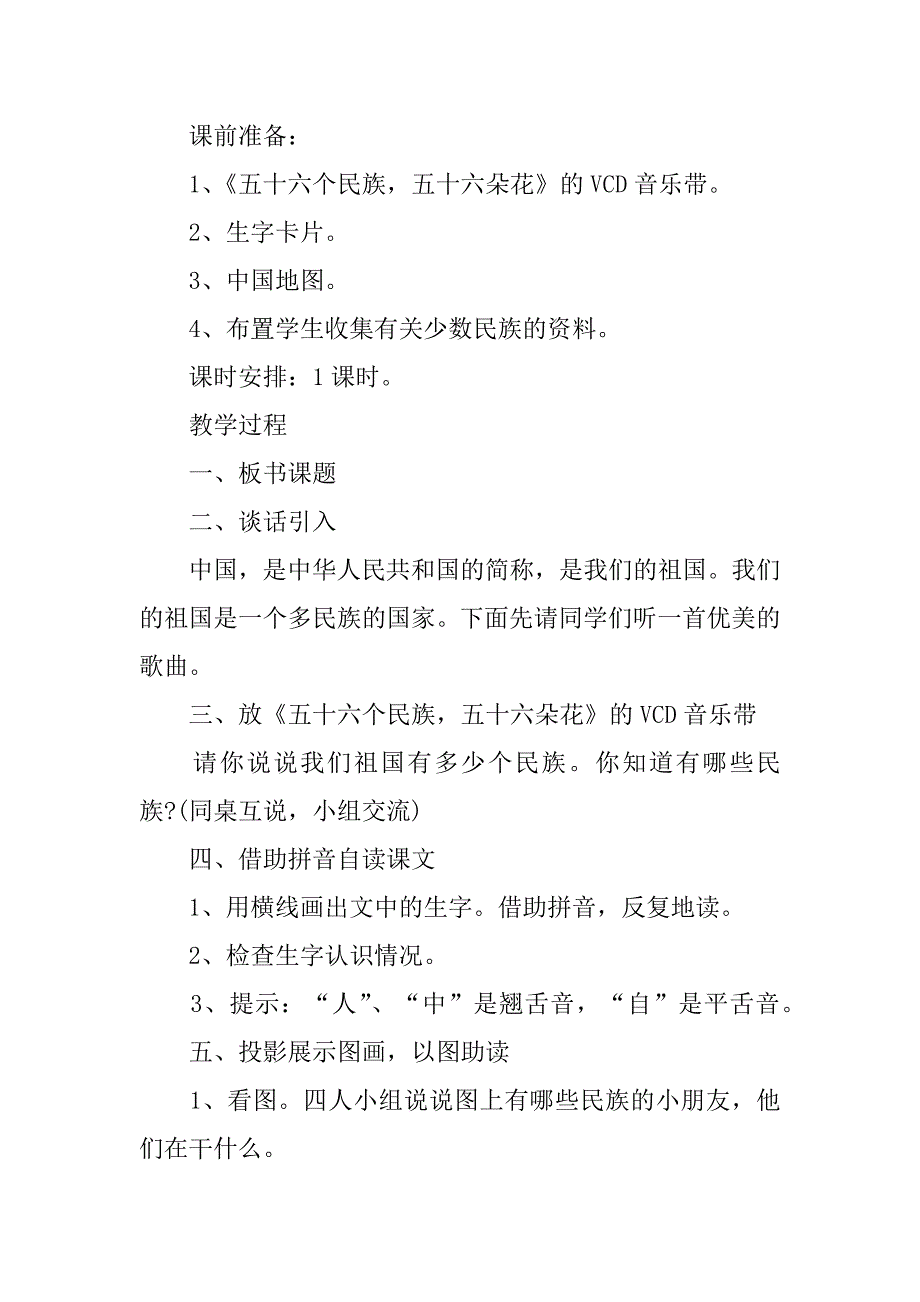 课前准备：

1、《五十六个民族，五十六朵花》的 VCD 音乐带。

2、生字卡片。

3、中国地图。

4、布置学生收集有关少数民族的资料。

课时安排：1 课时。

教学过程

一、板书课题

二、谈话引入

中国，是中华人民共和国的简称，是我们的祖国。我们的祖国是一个多民族的国家。下面先请同学们听一首优美的歌曲。

三、放《五十六个民族，五十六朵花》的 VCD 音乐带

请你说说我们祖国有多少个民族。你知道有哪些民族?(同桌互说，小组交流)

四、借助拼音自读课文

1、用横线画出文中的生字。借助拼音，反复地读。

2、检查生字认识情况。

3、提示：“人”、“中”是翘舌音，“自”是平舌音。

五、投影展示图画，以图助读

1、看图。四人小组说说图上有哪些民族的小朋友，他们在干什么。